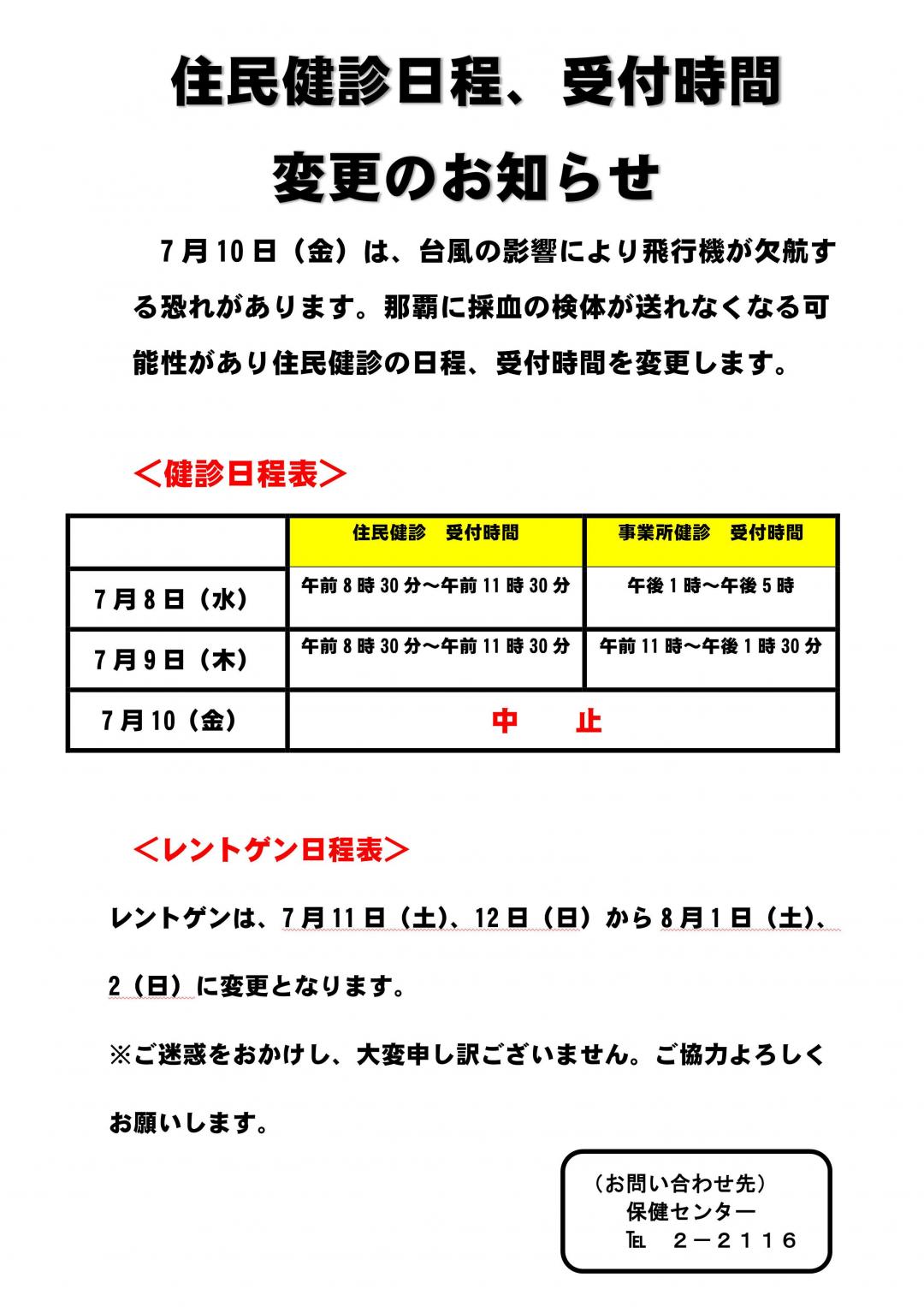 住民健診日程、受付時間

変更のお知らせ

7月10日（金）は、台風の影響により飛行機が欠航する恐れがあります。那覇に採血の検体が送れなくなる可能性があり住民健診の日程、受付時間を変更します。

＜健診日程表＞

| | 住民健診　受付時間 | 事業所健診　受付時間 |
|---|---|---|
| 7月8日（水） | 午前8時30分～午前11時30分 | 午後1時～午後5時 |
| 7月9日（木） | 午前8時30分～午前11時30分 | 午前11時～午後1時30分 |
| 7月10（金） | 中　　止 | |

＜レントゲン日程表＞

レントゲンは、7月11日（土）、12日（日）から8月1日（土）、2（日）に変更となります。

※ご迷惑をおかけし、大変申し訳ございません。ご協力よろしくお願いします。

（お問い合わせ先）
保健センター
TEL　2－2116